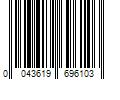 0 043619 696103